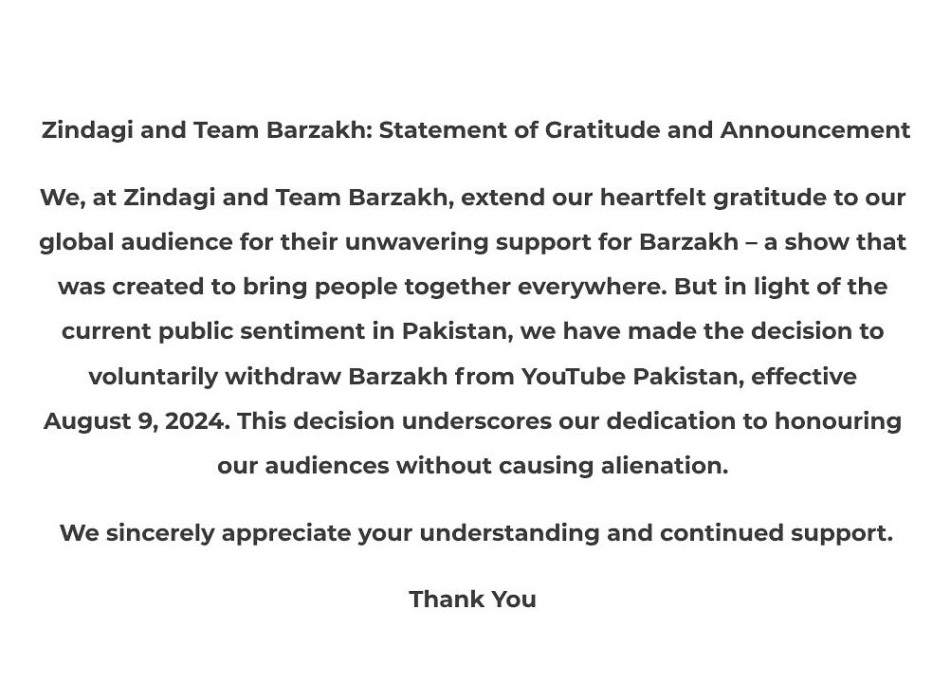 Zindagi and Team Barzakh: Statement of Gratitude and Announcement

We, at Zindagi and Team Barzakh, extend our heartfelt gratitude to our global audience for their unwavering support for Barzakh – a show that was created to bring people together everywhere. But in light of the current public sentiment in Pakistan, we have made the decision to voluntarily withdraw Barzakh from YouTube Pakistan, effective August 9, 2024. This decision underscores our dedication to honouring our audiences without causing alienation.

We sincerely appreciate your understanding and continued support.

Thank You